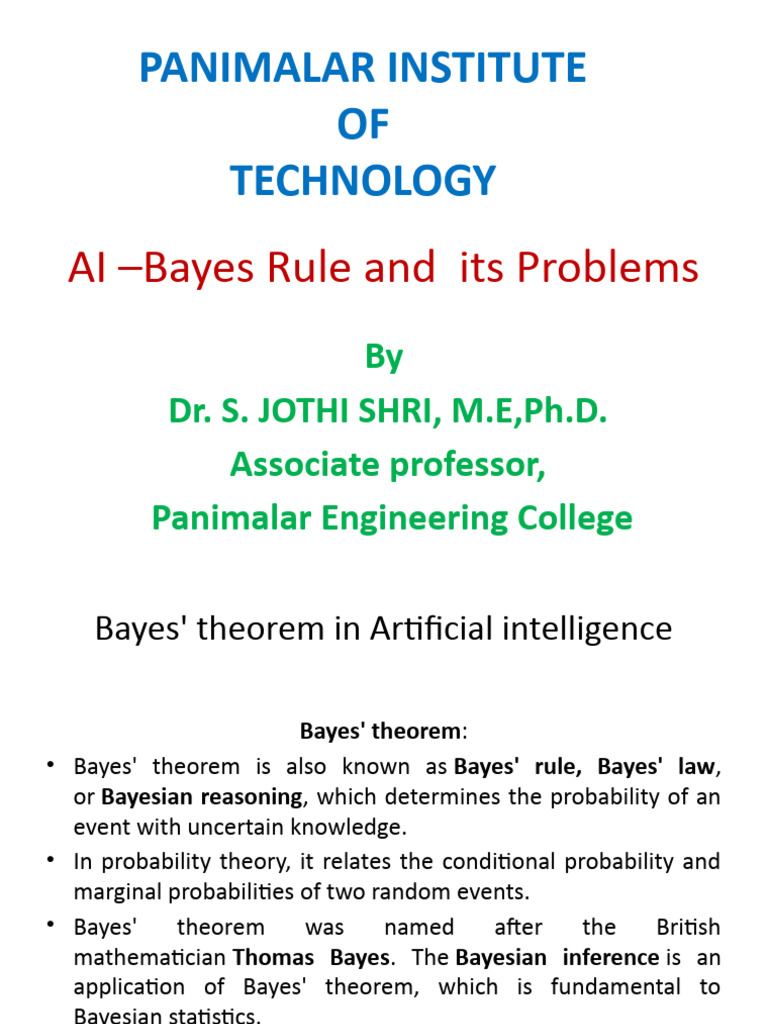 PANIMALAR INSTITUTE
OF
TECHNOLOGY

AI –Bayes Rule and its Problems

By
Dr. S. JOTHI SHRI, M.E,Ph.D.
Associate professor,
Panimalar Engineering College

Bayes' theorem in Artificial intelligence

Bayes' theorem:

• Bayes' theorem is also known as Bayes' rule, Bayes' law, or Bayesian reasoning, which determines the probability of an event with uncertain knowledge.
• In probability theory, it relates the conditional probability and marginal probabilities of two random events.
• Bayes' theorem was named after the British mathematician Thomas Bayes. The Bayesian inference is an application of Bayes' theorem, which is fundamental to Bayesian statistics.